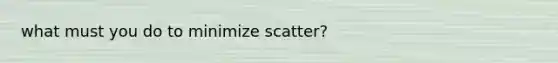 what must you do to minimize scatter?